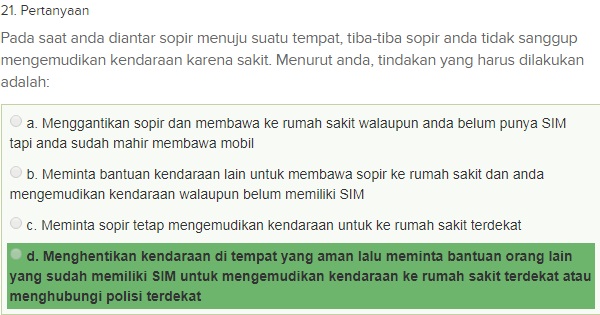 21. Pertanyaan

Pada saat anda diantar sopir menuju suatu tempat, tiba-tiba sopir anda tidak sanggup mengemudikan kendaraan karena sakit. Menurut anda, tindakan yang harus dilakukan adalah:

a. Menggantikan sopir dan membawa ke rumah sakit walaupun anda belum punya SIM tapi anda sudah mahir membawa mobil

b. Meminta bantuan kendaraan lain untuk membawa sopir ke rumah sakit dan anda mengemudikan kendaraan walaupun belum memiliki SIM

c. Meminta sopir tetap mengemudikan kendaraan untuk ke rumah sakit terdekat

d. Menghentikan kendaraan di tempat yang aman lalu meminta bantuan orang lain yang sudah memiliki SIM untuk mengemudikan kendaraan ke rumah sakit terdekat atau menghubungi polisi terdekat